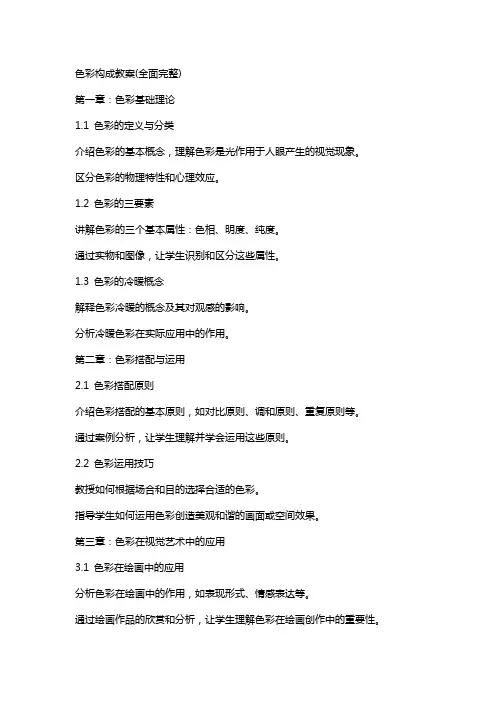 色彩构成教案(全面完整)

第一章：色彩基础理论

1.1 色彩的定义与分类

介绍色彩的基本概念，理解色彩是光作用于人眼产生的视觉现象。

区分色彩的物理特性和心理效应。

1.2 色彩的三要素

讲解色彩的三个基本属性：色相、明度、纯度。

通过实物和图像，让学生识别和区分这些属性。

1.3 色彩的冷暖概念

解释色彩冷暖的概念及其对观感的影响。

分析冷暖色彩在实际应用中的作用。

第二章：色彩搭配与运用

2.1 色彩搭配原则

介绍色彩搭配的基本原则，如对比原则、调和原则、重复原则等。

通过案例分析，让学生理解并学会运用这些原则。

2.2 色彩运用技巧

教授如何根据场合和目的选择合适的色彩。

指导学生如何运用色彩创造美观和谐的画面或空间效果。

第三章：色彩在视觉艺术中的应用

3.1 色彩在绘画中的应用

分析色彩在绘画中的作用，如表现形式、情感表达等。

通过绘画作品的欣赏和分析，让学生理解色彩在绘画创作中的重要性。